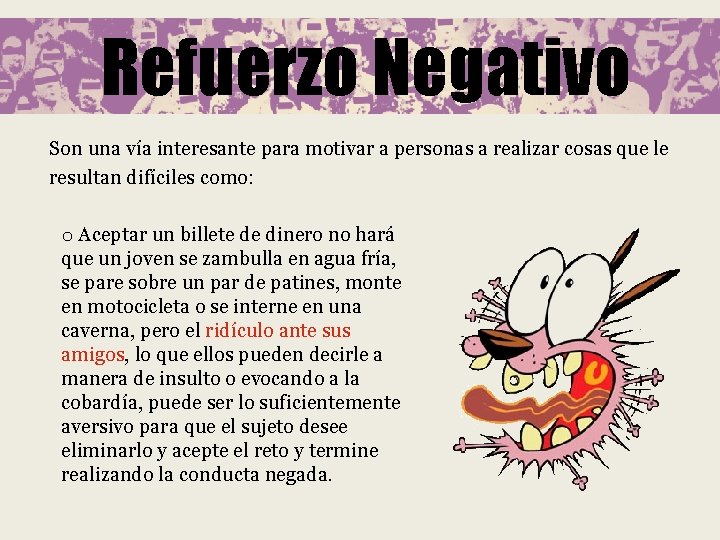 Refuerzo Negativo

Son una vía interesante para motivar a personas a realizar cosas que le resultan difíciles como:

o Aceptar un billete de dinero no hará que un joven se zambulla en agua fría, se pare sobre un par de patines, monte en motocicleta o se interne en una caverna, pero el ridículo ante sus amigos, lo que ellos pueden decirle a manera de insulto o evocando a la cobardía, puede ser lo suficientemente aversivo para que el sujeto desee eliminarlo y acepte el reto y termine realizando la conducta negada.